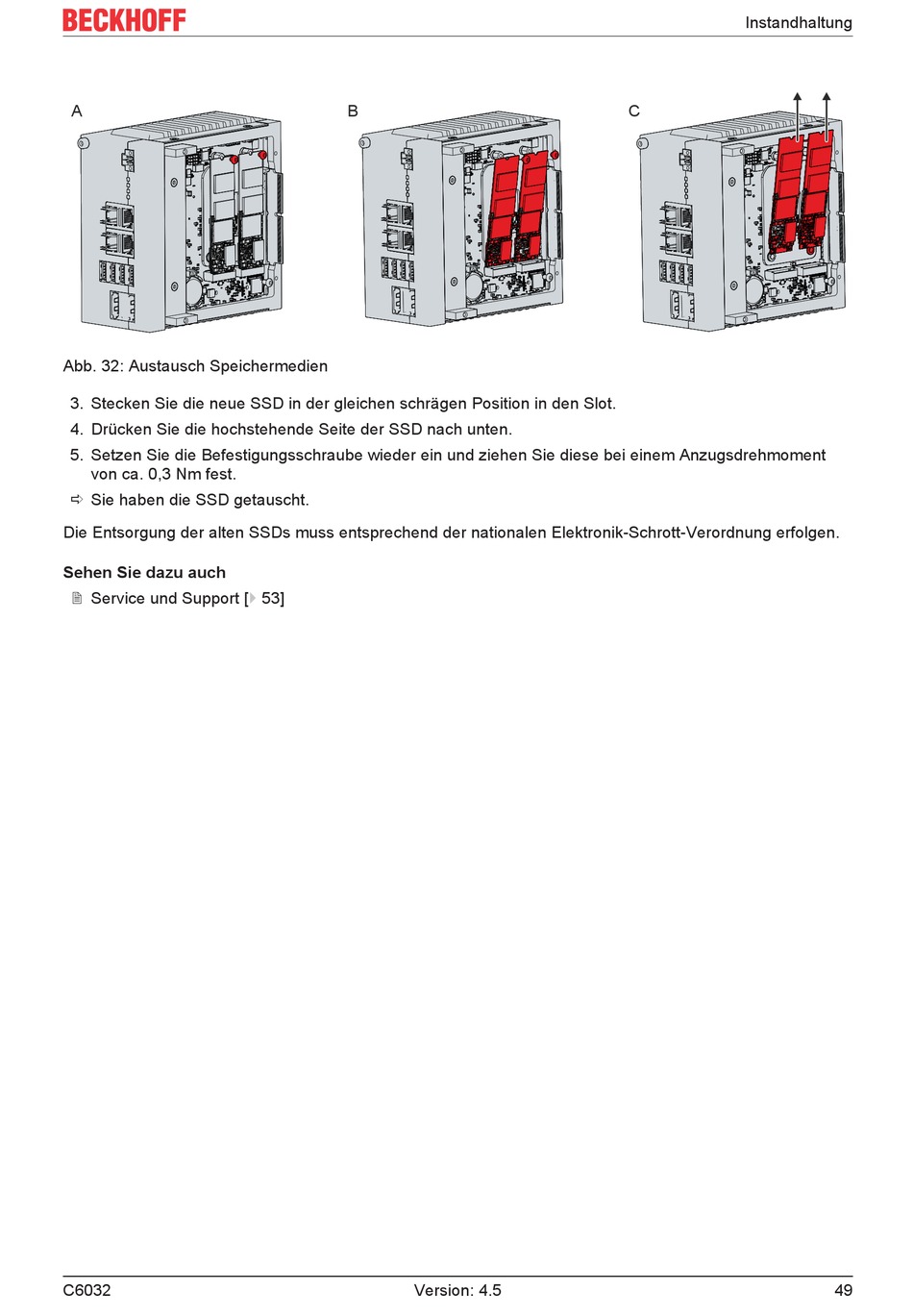 BECKHOFF

Instandhaltung

A

B

C

Abb. 32: Austausch Speichermedien

3. Stecken Sie die neue SSD in der gleichen schrägen Position in den Slot.

4. Drücken Sie die hochstehende Seite der SSD nach unten.

5. Setzen Sie die Befestigungsschraube wieder ein und ziehen Sie diese bei einem Anzugsdrehmoment von ca. 0,3 Nm fest.

⇨ Sie haben die SSD getauscht.

Die Entsorgung der alten SSDs muss entsprechend der nationalen Elektronik-Schrott-Verordnung erfolgen.

Sehen Sie dazu auch

Service und Support [▸ 53]

C6032

Version: 4.5

49